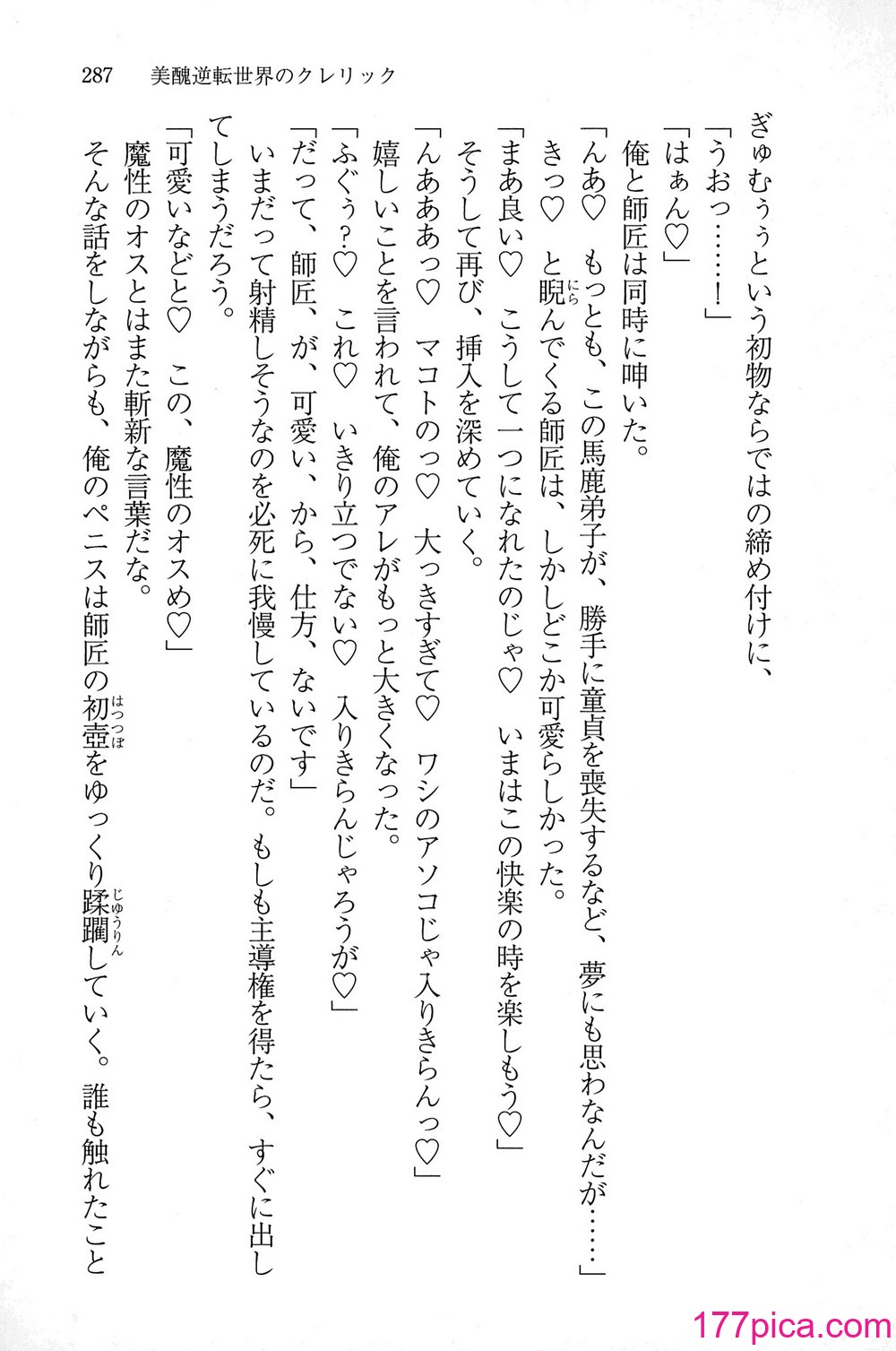 287　美醜逆転世界のクレリック

ぎゅむぅぅという初物ならではの締め付けに、

「うおっ……！」

「はぁん♡」

俺と師匠は同時に呻いた。

「んあ♡　もっとも、この馬鹿弟子が、勝手に童貞を喪失するなど、夢にも思わなんだが……」

きっ♡　と睨んでくる師匠は、しかしどこか可愛らしかった。

「まあ良い♡　こうして一つになれたのじゃ♡　いまはこの快楽の時を楽しもう♡」

そうして再び、挿入を深めていく。

「んあああっ♡　マコトのっ♡　大っきすぎて♡　ワシのアソコじゃ入りきらんっ♡」

嬉しいことを言われて、俺のアレがもっと大きくなった。

「ふぐぅ?♡　これ♡　いきり立つでない♡　入りきらんじゃろうが♡」

「だって、師匠、が、可愛い、から、仕方、ないです」

いまだって射精しそうなのを必死に我慢しているのだ。もしも主導権を得たら、すぐに出してしまうだろう。

「可愛いなどと♡　この、魔性のオスめ♡」

魔性のオスとはまた斬新な言葉だな。

そんな話をしながらも、俺のペニスは師匠の初壺をゆっくり蹂躙していく。誰も触れたこと

177pica.com